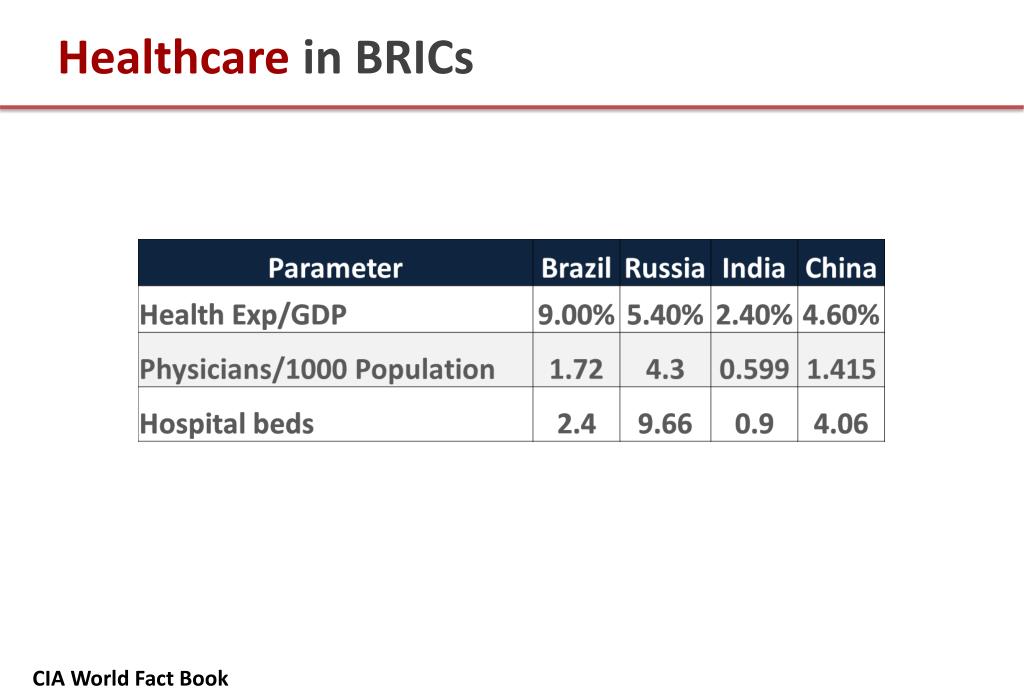 Healthcare in BRICs

| Parameter | Brazil | Russia | India | China |
|---|---|---|---|---|
| Health Exp/GDP | 9.00% | 5.40% | 2.40% | 4.60% |
| Physicians/1000 Population | 1.72 | 4.3 | 0.599 | 1.415 |
| Hospital beds | 2.4 | 9.66 | 0.9 | 4.06 |

CIA World Fact Book